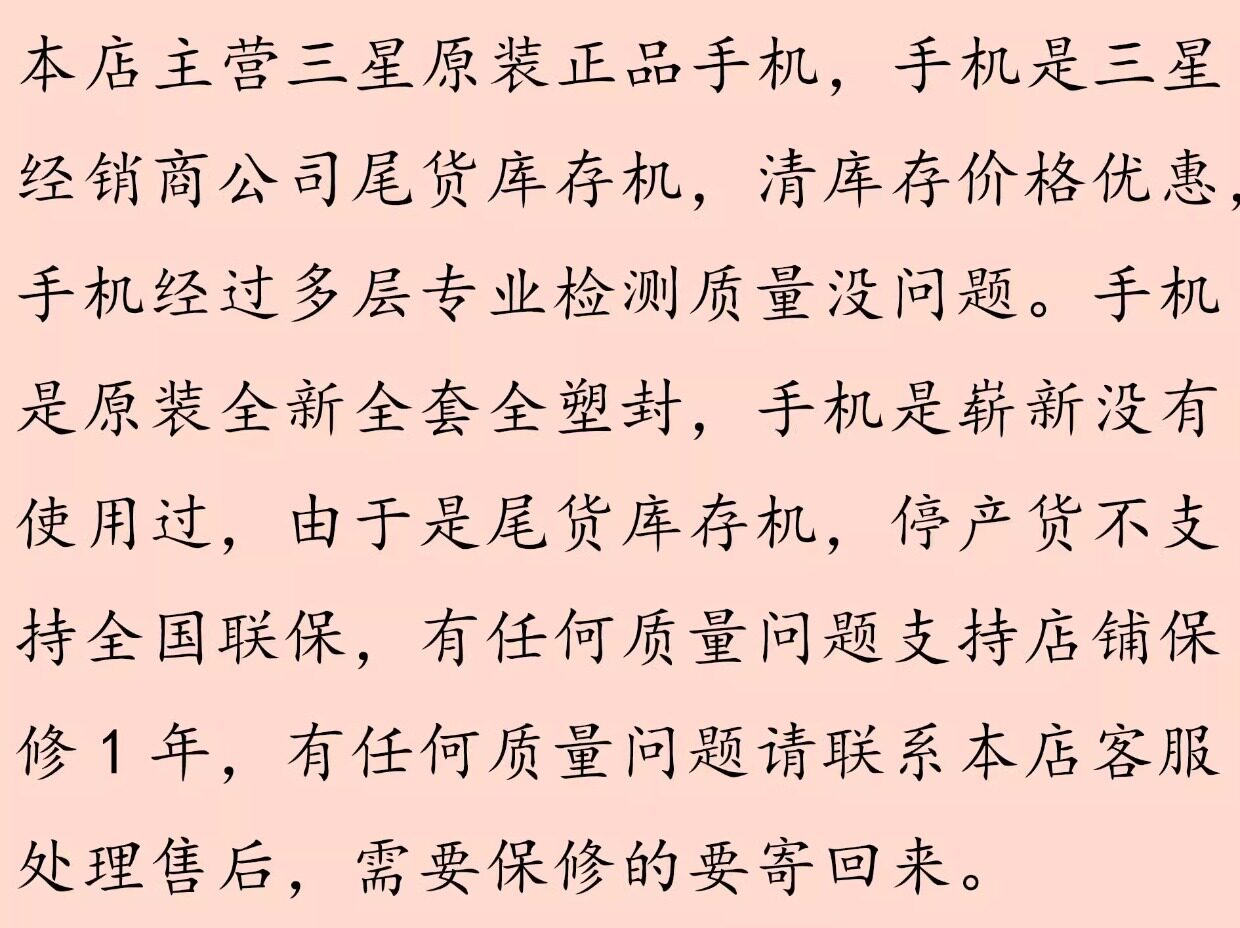 本店主营三星原装正品手机，手机是三星经销商公司尾货库存机，清库存价格优惠，手机经过多层专业检测质量没问题。手机是原装全新全套全塑封，手机是崭新没有使用过，由于是尾货库存机，停产货不支持全国联保，有任何质量问题支持店铺保修1年，有任何质量问题请联系本店客服处理售后，需要保修的要寄回来。